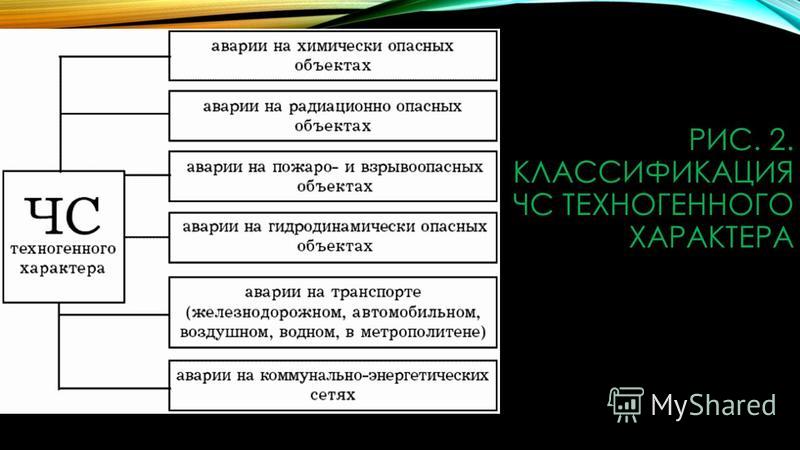 ЧС техногенного характера

аварии на химически опасных объектах

аварии на радиационно опасных объектах

аварии на пожаро- и взрывоопасных объектах

аварии на гидродинамически опасных объектах

аварии на транспорте (железнодорожном, автомобильном, воздушном, водном, в метрополитене)

аварии на коммунально-энергетических сетях

РИС. 2. КЛАССИФИКАЦИЯ ЧС ТЕХНОГЕННОГО ХАРАКТЕРА

MyShared